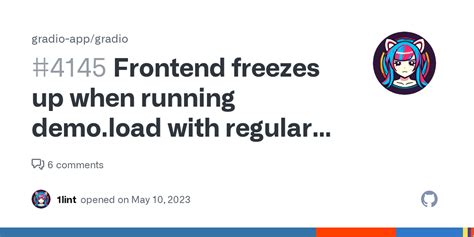 gradio-app/gradio

#4145 Frontend freezes up when running demo.load with regular...

6 comments

1lint opened on May 10, 2023